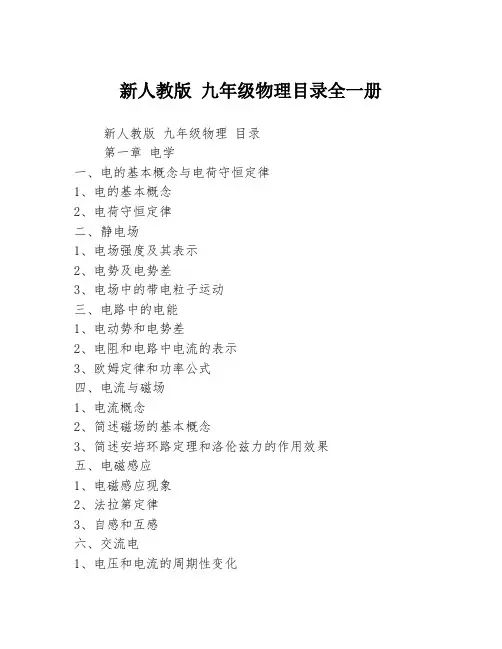 新人教版 九年级物理目录全一册

新人教版 九年级物理 目录

第一章 电学

一、电的基本概念与电荷守恒定律

1、电的基本概念

2、电荷守恒定律

二、静电场

1、电场强度及其表示

2、电势及电势差

3、电场中的带电粒子运动

三、电路中的电能

1、电动势和电势差

2、电阻和电路中电流的表示

3、欧姆定律和功率公式

四、电流与磁场

1、电流概念

2、简述磁场的基本概念

3、简述安培环路定理和洛伦兹力的作用效果

五、电磁感应

1、电磁感应现象

2、法拉第定律

3、自感和互感

六、交流电

1、电压和电流的周期性变化